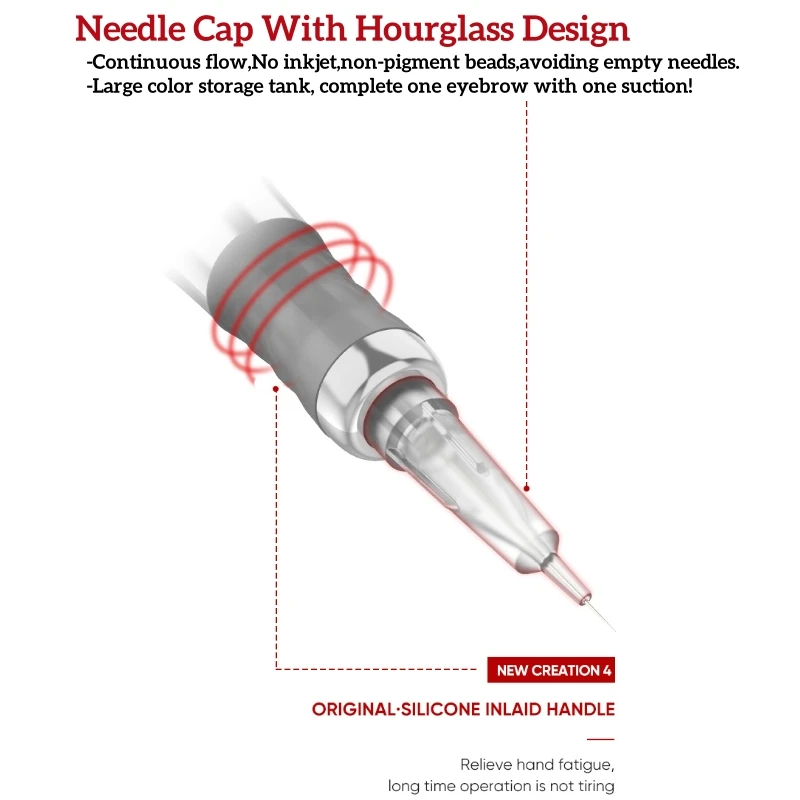 Needle Cap With Hourglass Design

-Continuous flow,No inkjet,non-pigment beads,avoiding empty needles.
-Large color storage tank, complete one eyebrow with one suction!

NEW CREATION 4

ORIGINAL·SILICONE INLAID HANDLE

Relieve hand fatigue,
long time operation is not tiring